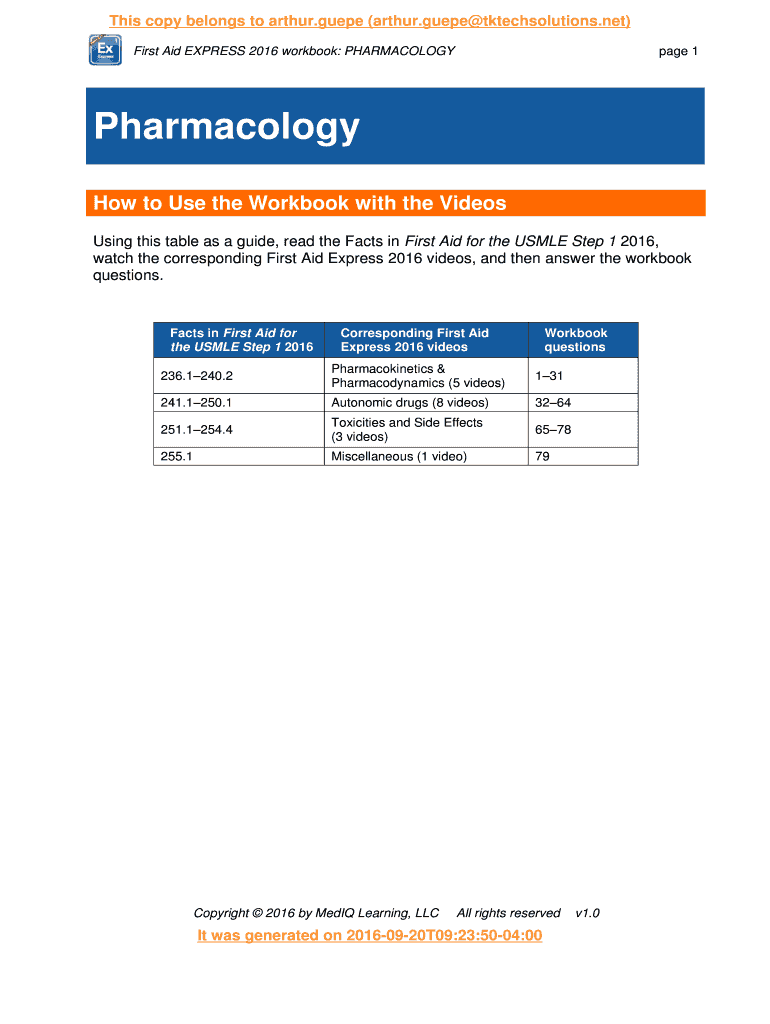 This copy belongs to arthur.guepe (arthur.guepe@tktechsolutions.net)

Ex

First Aid EXPRESS 2016 workbook: PHARMACOLOGY

page 1

Pharmacology

How to Use the Workbook with the Videos

Using this table as a guide, read the Facts in First Aid for the USMLE Step 1 2016, watch the corresponding First Aid Express 2016 videos, and then answer the workbook questions.

| Facts in First Aid for the USMLE Step 1 2016 | Corresponding First Aid Express 2016 videos | Workbook questions |
|---|---|---|
| 236.1–240.2 | Pharmacokinetics & Pharmacodynamics (5 videos) | 1–31 |
| 241.1–250.1 | Autonomic drugs (8 videos) | 32–64 |
| 251.1–254.4 | Toxicities and Side Effects (3 videos) | 65–78 |
| 255.1 | Miscellaneous (1 video) | 79 |

Copyright © 2016 by MedIQ Learning, LLC All rights reserved v1.0

It was generated on 2016-09-20T09:23:50-04:00